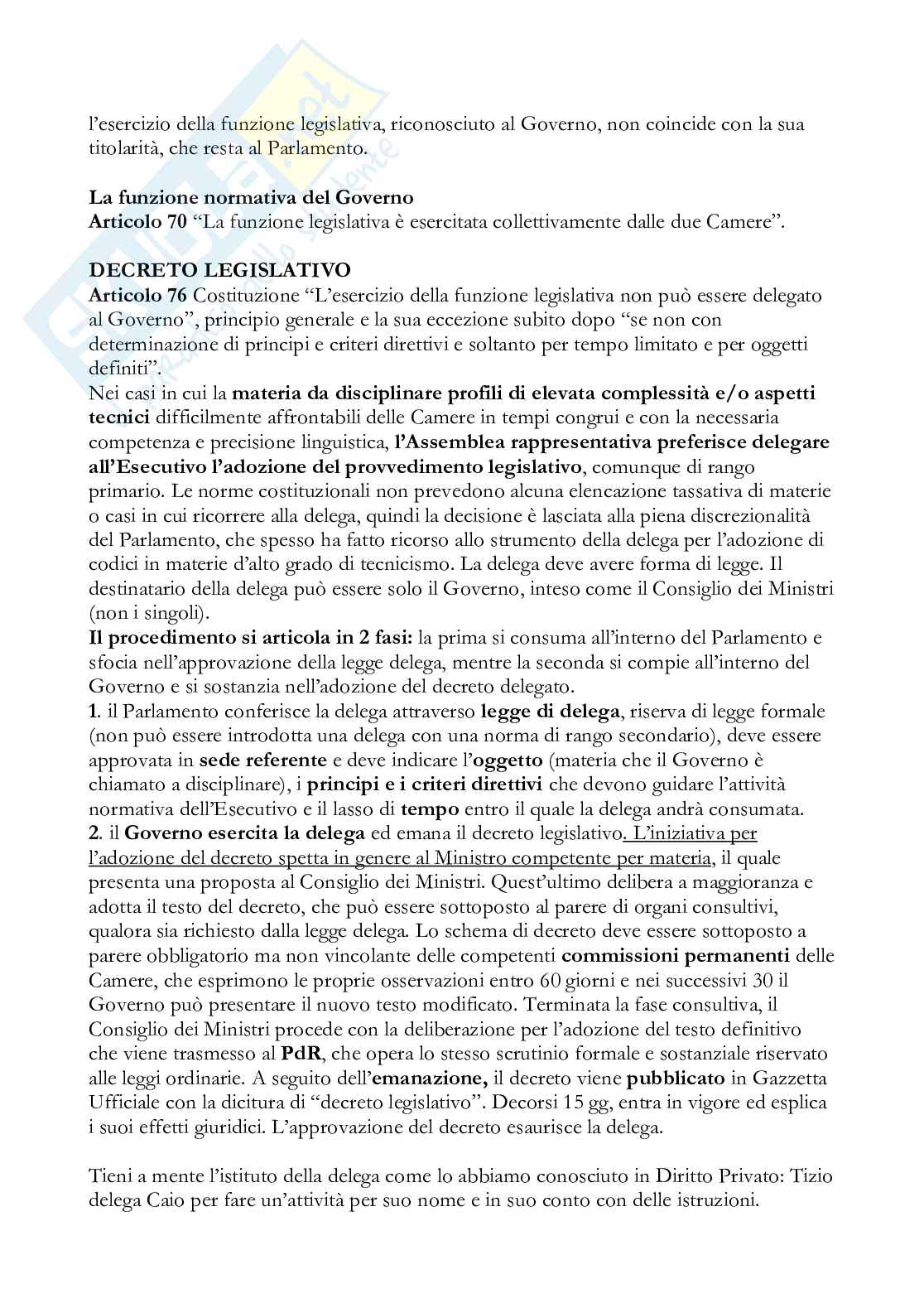 l'esercizio della funzione legislativa, riconosciuto al Governo, non coincide con la sua titolarità, che resta al Parlamento.

La funzione normativa del Governo
Articolo 70 "La funzione legislativa è esercitata collettivamente dalle due Camere".

DECRETO LEGISLATIVO
Articolo 76 Costituzione "L'esercizio della funzione legislativa non può essere delegato al Governo", principio generale e la sua eccezione subito dopo "se non con determinazione di principi e criteri direttivi e soltanto per tempo limitato e per oggetti definiti".
Nei casi in cui la materia da disciplinare profili di elevata complessità e/o aspetti tecnici difficilmente affrontabili delle Camere in tempi congrui e con la necessaria competenza e precisione linguistica, l'Assemblea rappresentativa preferisce delegare all'Esecutivo l'adozione del provvedimento legislativo, comunque di rango primario. Le norme costituzionali non prevedono alcuna elencazione tassativa di materie o casi in cui ricorrere alla delega, quindi la decisione è lasciata alla piena discrezionalità del Parlamento, che spesso ha fatto ricorso allo strumento della delega per l'adozione di codici in materie d'alto grado di tecnicismo. La delega deve avere forma di legge. Il destinatario della delega può essere solo il Governo, inteso come il Consiglio dei Ministri (non i singoli).
Il procedimento si articola in 2 fasi: la prima si consuma all'interno del Parlamento e sfocia nell'approvazione della legge delega, mentre la seconda si compie all'interno del Governo e si sostanzia nell'adozione del decreto delegato.
1. il Parlamento conferisce la delega attraverso legge di delega, riserva di legge formale (non può essere introdotta una delega con una norma di rango secondario), deve essere approvata in sede referente e deve indicare l'oggetto (materia che il Governo è chiamato a disciplinare), i principi e i criteri direttivi che devono guidare l'attività normativa dell'Esecutivo e il lasso di tempo entro il quale la delega andrà consumata.
2. il Governo esercita la delega ed emana il decreto legislativo. L'iniziativa per l'adozione del decreto spetta in genere al Ministro competente per materia, il quale presenta una proposta al Consiglio dei Ministri. Quest'ultimo delibera a maggioranza e adotta il testo del decreto, che può essere sottoposto al parere di organi consultivi, qualora sia richiesto dalla legge delega. Lo schema di decreto deve essere sottoposto a parere obbligatorio ma non vincolante delle competenti commissioni permanenti delle Camere, che esprimono le proprie osservazioni entro 60 giorni e nei successivi 30 il Governo può presentare il nuovo testo modificato. Terminata la fase consultiva, il Consiglio dei Ministri procede con la deliberazione per l'adozione del testo definitivo che viene trasmesso al PdR, che opera lo stesso scrutinio formale e sostanziale riservato alle leggi ordinarie. A seguito dell'emanazione, il decreto viene pubblicato in Gazzetta Ufficiale con la dicitura di "decreto legislativo". Decorsi 15 gg, entra in vigore ed esplica i suoi effetti giuridici. L'approvazione del decreto esaurisce la delega.

Tieni a mente l'istituto della delega come lo abbiamo conosciuto in Diritto Privato: Tizio delega Caio per fare un'attività per suo nome e in suo conto con delle istruzioni.